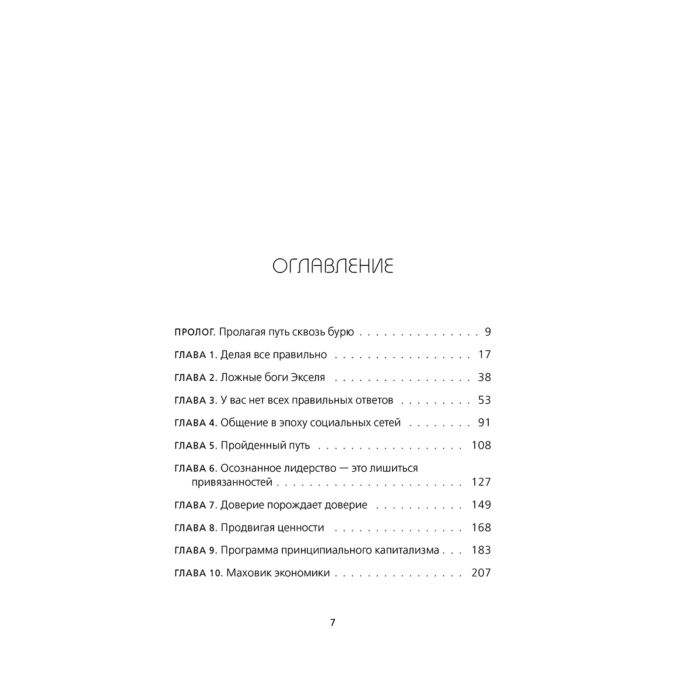 ОГЛАВЛЕНИЕ

ПРОЛОГ. Пролагая путь сквозь бурю 9

ГЛАВА 1. Делая все правильно 17

ГЛАВА 2. Ложные боги Экселя 38

ГЛАВА 3. У вас нет всех правильных ответов 53

ГЛАВА 4. Общение в эпоху социальных сетей 91

ГЛАВА 5. Пройденный путь 108

ГЛАВА 6. Осознанное лидерство — это лишиться привязанностей 127

ГЛАВА 7. Доверие порождает доверие 149

ГЛАВА 8. Продвигая ценности 168

ГЛАВА 9. Программа принципиального капитализма 183

ГЛАВА 10. Маховик экономики 207

7